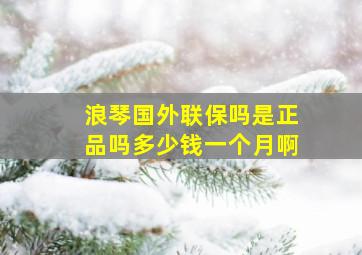 浪琴国外联保吗是正品吗多少钱一个月啊